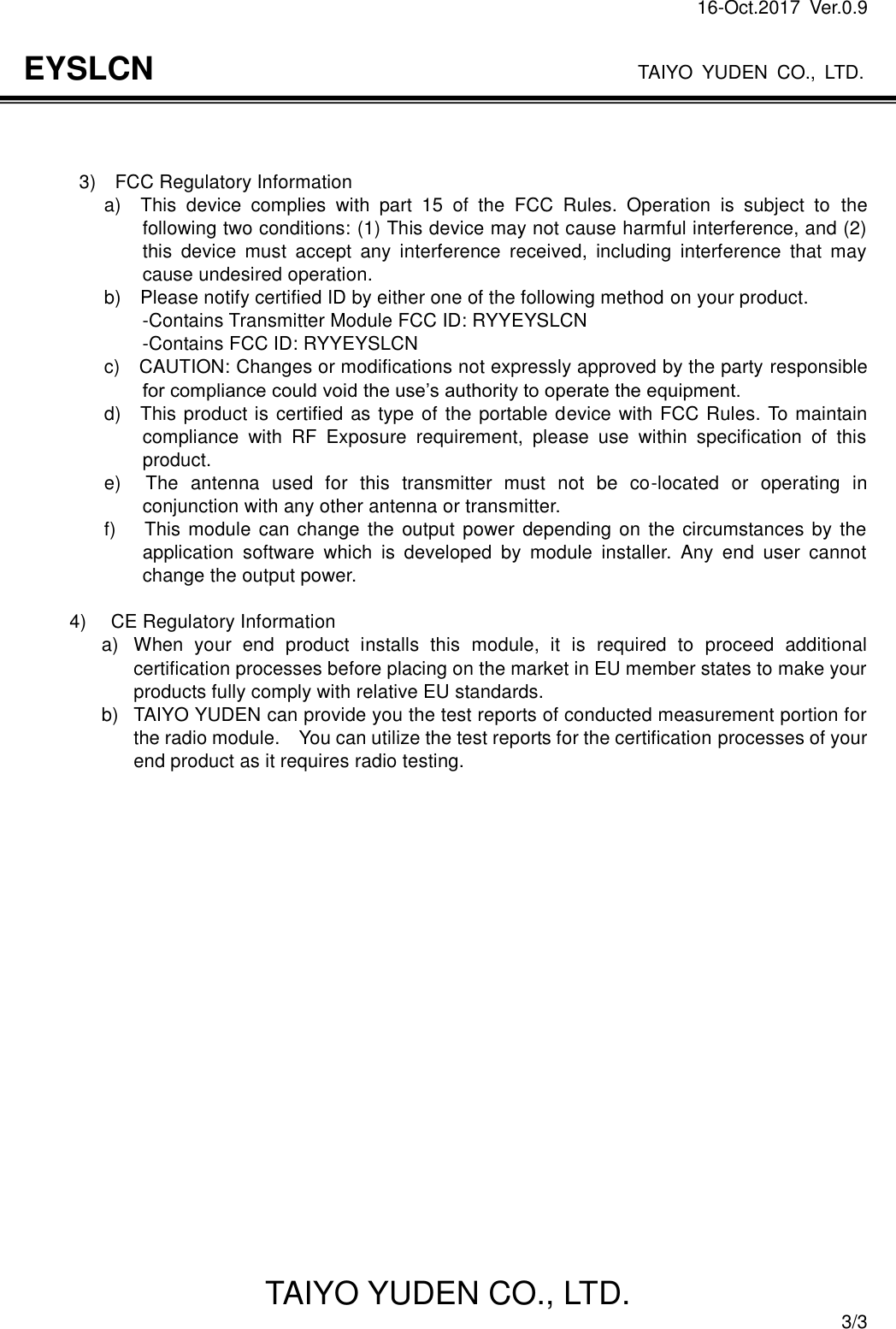 16-Oct.2017 Ver.0.9

EYSLCN TAIYO YUDEN CO., LTD.

3) FCC Regulatory Information
a) This device complies with part 15 of the FCC Rules. Operation is subject to the following two conditions: (1) This device may not cause harmful interference, and (2) this device must accept any interference received, including interference that may cause undesired operation.
b) Please notify certified ID by either one of the following method on your product.
-Contains Transmitter Module FCC ID: RYYEYSLCN
-Contains FCC ID: RYYEYSLCN
c) CAUTION: Changes or modifications not expressly approved by the party responsible for compliance could void the use’s authority to operate the equipment.
d) This product is certified as type of the portable device with FCC Rules. To maintain compliance with RF Exposure requirement, please use within specification of this product.
e) The antenna used for this transmitter must not be co-located or operating in conjunction with any other antenna or transmitter.
f) This module can change the output power depending on the circumstances by the application software which is developed by module installer. Any end user cannot change the output power.

4) CE Regulatory Information
a) When your end product installs this module, it is required to proceed additional certification processes before placing on the market in EU member states to make your products fully comply with relative EU standards.
b) TAIYO YUDEN can provide you the test reports of conducted measurement portion for the radio module. You can utilize the test reports for the certification processes of your end product as it requires radio testing.

TAIYO YUDEN CO., LTD.
3/3